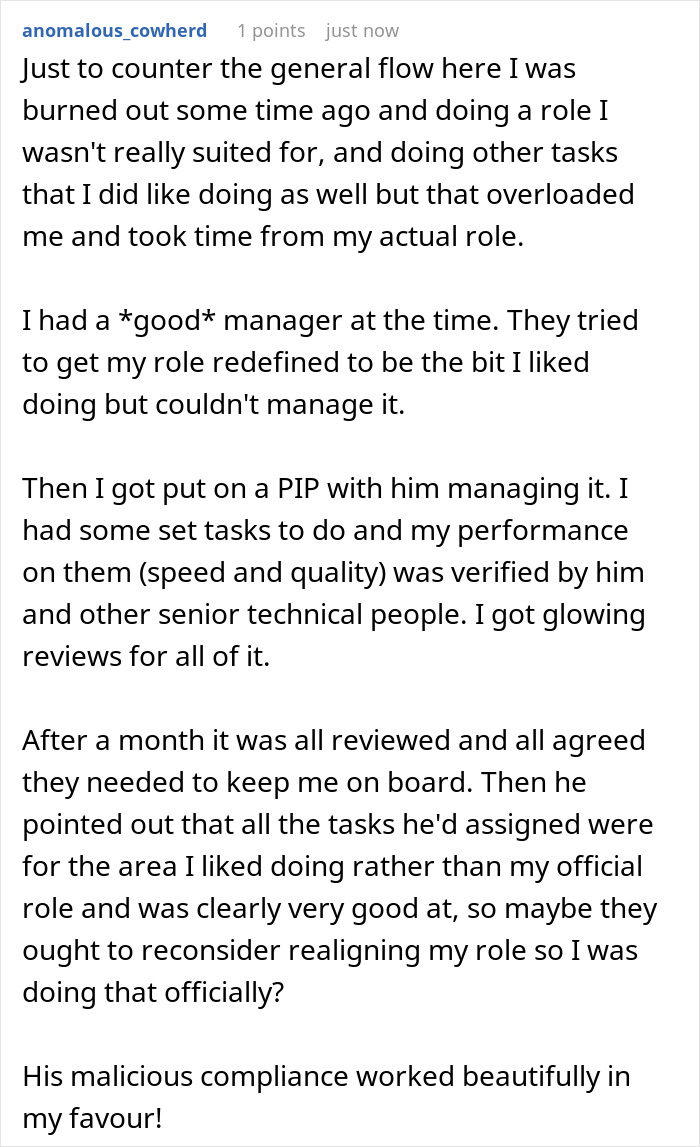 anomalous_cowherd 1 points just now

Just to counter the general flow here I was burned out some time ago and doing a role I wasn't really suited for, and doing other tasks that I did like doing as well but that overloaded me and took time from my actual role.

I had a *good* manager at the time. They tried to get my role redefined to be the bit I liked doing but couldn't manage it.

Then I got put on a PIP with him managing it. I had some set tasks to do and my performance on them (speed and quality) was verified by him and other senior technical people. I got glowing reviews for all of it.

After a month it was all reviewed and all agreed they needed to keep me on board. Then he pointed out that all the tasks he'd assigned were for the area I liked doing rather than my official role and was clearly very good at, so maybe they ought to reconsider realigning my role so I was doing that officially?

His malicious compliance worked beautifully in my favour!